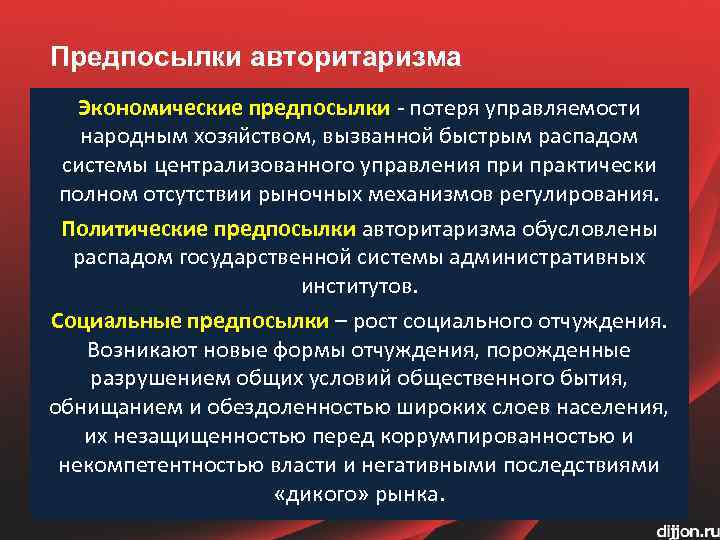 Предпосылки авторитаризма

Экономические предпосылки - потеря управляемости народным хозяйством, вызванной быстрым распадом системы централизованного управления при практически полном отсутствии рыночных механизмов регулирования.

Политические предпосылки авторитаризма обусловлены распадом государственной системы административных институтов.

Социальные предпосылки – рост социального отчуждения. Возникают новые формы отчуждения, порожденные разрушением общих условий общественного бытия, обнищанием и обездоленностью широких слоев населения, их незащищенностью перед коррумпированностью и некомпетентностью власти и негативными последствиями «дикого» рынка.

dijjon.ru